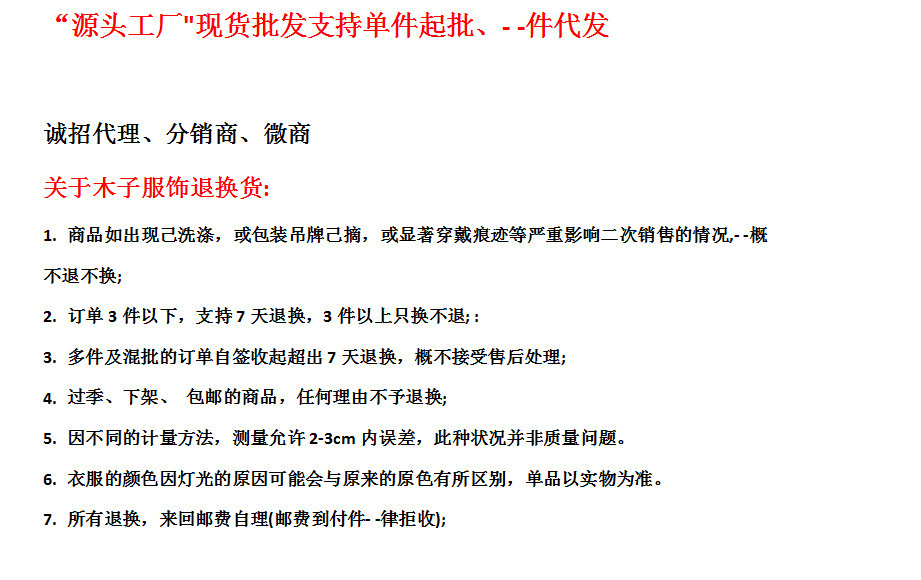 “源头工厂"现货批发支持单件起批、- -件代发

诚招代理、分销商、微商

关于木子服饰退换货:

1. 商品如出现己洗涤，或包装吊牌己摘，或显著穿戴痕迹等严重影响二次销售的情况,- -概不退不换;

2. 订单 3 件以下，支持 7 天退换，3 件以上只换不退; :

3. 多件及混批的订单自签收起超出 7 天退换，概不接受售后处理;

4. 过季、下架、 包邮的商品，任何理由不予退换;

5. 因不同的计量方法，测量允许 2-3cm 内误差，此种状况并非质量问题。

6. 衣服的颜色因灯光的原因可能会与原来的原色有所区别，单品以实物为准。

7. 所有退换，来回邮费自理(邮费到付件- -律拒收);